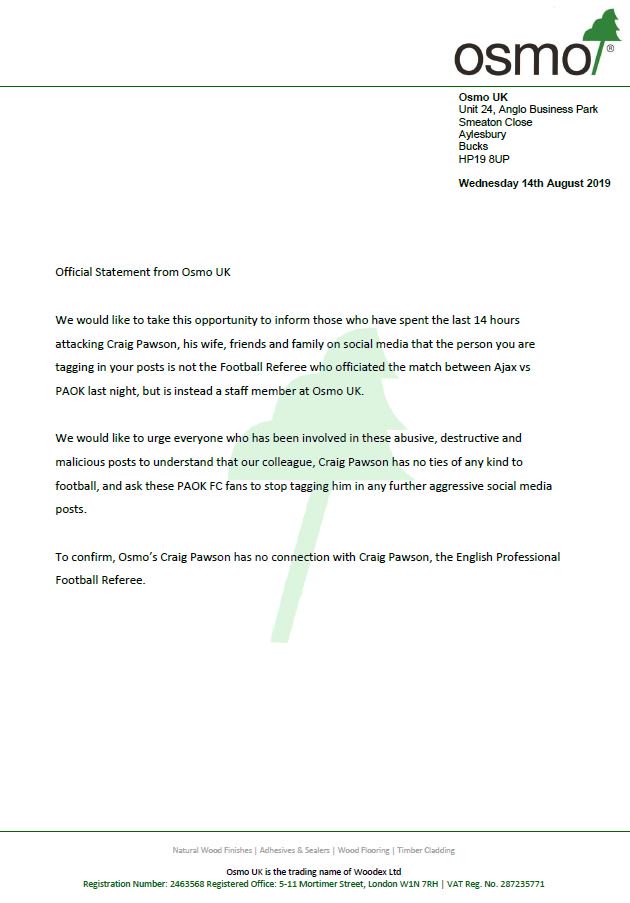 osmo®

Osmo UK
Unit 24, Anglo Business Park
Smeaton Close
Aylesbury
Bucks
HP19 8UP

Wednesday 14th August 2019

Official Statement from Osmo UK

We would like to take this opportunity to inform those who have spent the last 14 hours attacking Craig Pawson, his wife, friends and family on social media that the person you are tagging in your posts is not the Football Referee who officiated the match between Ajax vs PAOK last night, but is instead a staff member at Osmo UK.

We would like to urge everyone who has been involved in these abusive, destructive and malicious posts to understand that our colleague, Craig Pawson has no ties of any kind to football, and ask these PAOK FC fans to stop tagging him in any further aggressive social media posts.

To confirm, Osmo's Craig Pawson has no connection with Craig Pawson, the English Professional Football Referee.

Natural Wood Finishes | Adhesives & Sealers | Wood Flooring | Timber Cladding

Osmo UK is the trading name of Woodex Ltd
Registration Number: 2463568 Registered Office: 5-11 Mortimer Street, London W1N 7RH | VAT Reg. No. 287235771